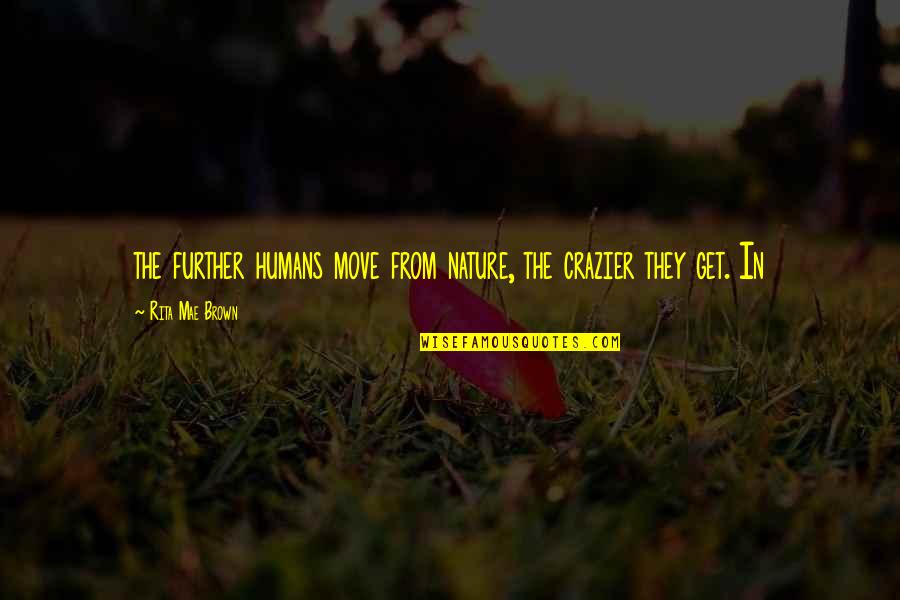 the further humans move from nature, the crazier they get. In

~ Rita Mae Brown

WISEFAMOUSQUOTES.COM